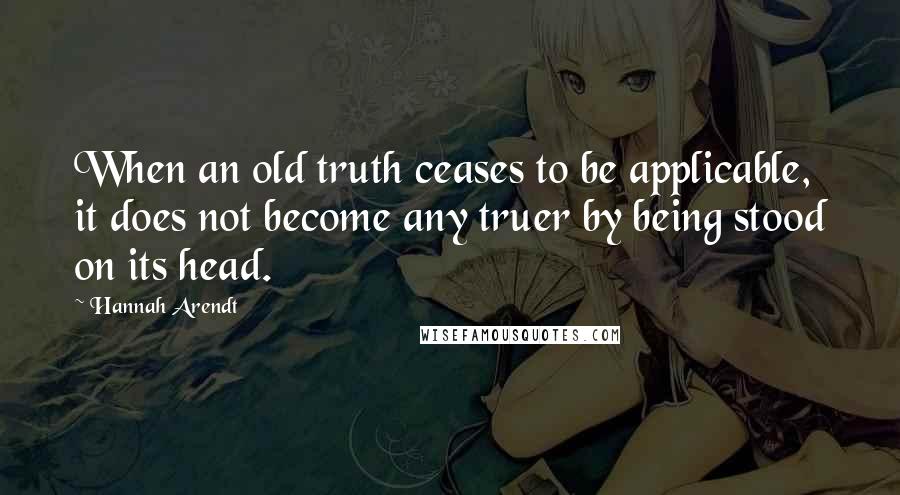 When an old truth ceases to be applicable, it does not become any truer by being stood on its head.

~ Hannah Arendt

WISEFAMOUSQUOTES.COM